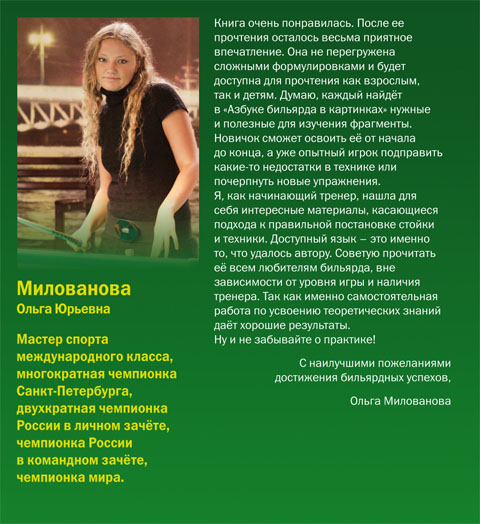 Милованова
Ольга Юрьевна

Мастер спорта международного класса, многократная чемпионка Санкт-Петербурга, двухкратная чемпионка России в личном зачёте, чемпионка России в командном зачёте, чемпионка мира.

Книга очень понравилась. После ее прочтения осталось весьма приятное впечатление. Она не перегружена сложными формулировками и будет доступна для прочтения как взрослым, так и детям. Думаю, каждый найдёт в «Азбуке бильярда в картинках» нужные и полезные для изучения фрагменты. Новичок сможет освоить её от начала до конца, а уже опытный игрок подправить какие-то недостатки в технике или почерпнуть новые упражнения.
Я, как начинающий тренер, нашла для себя интересные материалы, касающиеся подхода к правильной постановке стойки и техники. Доступный язык – это именно то, что удалось автору. Советую прочитать её всем любителям бильярда, вне зависимости от уровня игры и наличия тренера. Так как именно самостоятельная работа по усвоению теоретических знаний даёт хорошие результаты.
Ну и не забывайте о практике!

С наилучшими пожеланиями достижения бильярдных успехов,

Ольга Милованова